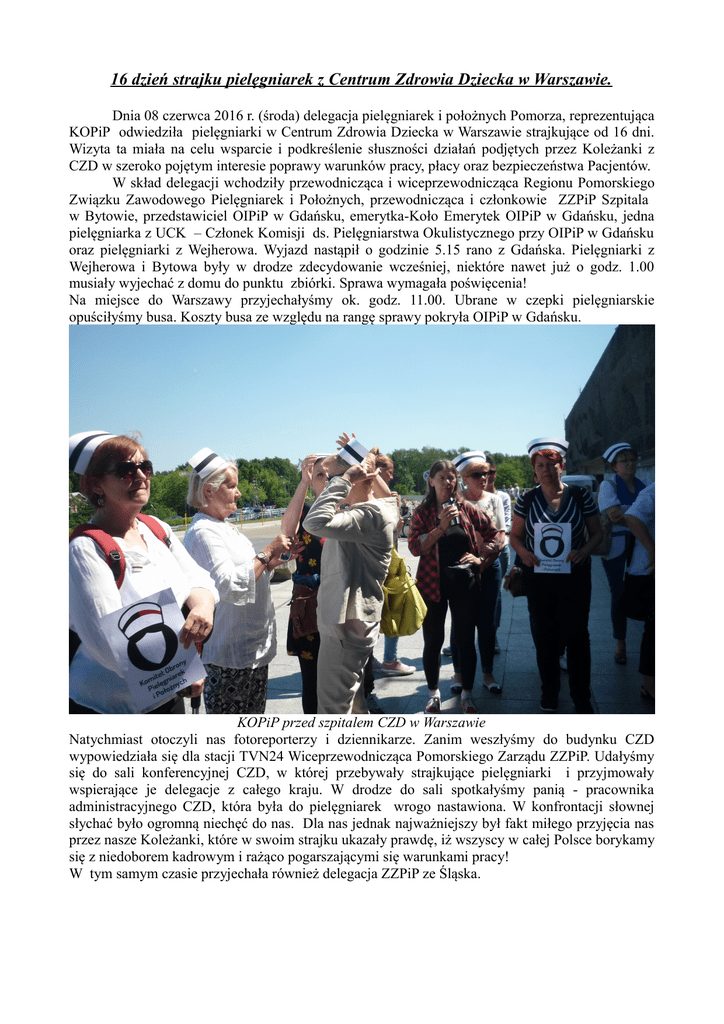 16 dzień strajku pielęgniarek z Centrum Zdrowia Dziecka w Warszawie.

Dnia 08 czerwca 2016 r. (środa) delegacja pielęgniarek i położnych Pomorza, reprezentująca KOPiP odwiedziła pielęgniarki w Centrum Zdrowia Dziecka w Warszawie strajkujące od 16 dni. Wizyta ta miała na celu wsparcie i podkreślenie słuszności działań podjętych przez Koleżanki z CZD w szeroko pojętym interesie poprawy warunków pracy, płacy oraz bezpieczeństwa Pacjentów.

W skład delegacji wchodziły przewodnicząca i wiceprzewodnicząca Regionu Pomorskiego Związku Zawodowego Pielęgniarek i Położnych, przewodnicząca i członkowie ZZPiP Szpitala w Bytowie, przedstawiciel OIPiP w Gdańsku, emerytka-Koło Emerytek OIPiP w Gdańsku, jedna pielęgniarka z UCK – Członek Komisji ds. Pielęgniarstwa Okulistycznego przy OIPiP w Gdańsku oraz pielęgniarki z Wejherowa. Wyjazd nastąpił o godzinie 5.15 rano z Gdańska. Pielęgniarki z Wejherowa i Bytowa były w drodze zdecydowanie wcześniej, niektóre nawet już o godz. 1.00 musiały wyjechać z domu do punktu zbiórki. Sprawa wymagała poświęcenia!
Na miejsce do Warszawy przyjechałyśmy ok. godz. 11.00. Ubrane w czepki pielęgniarskie opuściłyśmy busa. Koszty busa ze względu na rangę sprawy pokryła OIPiP w Gdańsku.

Komitet Obrony Pielęgniarek i Położnych

KOPiP przed szpitalem CZD w Warszawie
Natychmiast otoczyli nas fotoreporterzy i dziennikarze. Zanim weszłyśmy do budynku CZD wypowiedziała się dla stacji TVN24 Wiceprzewodnicząca Pomorskiego Zarządu ZZPiP. Udałyśmy się do sali konferencyjnej CZD, w której przebywały strajkujące pielęgniarki i przyjmowały wspierające je delegacje z całego kraju. W drodze do sali spotkałyśmy panią - pracownika administracyjnego CZD, która była do pielęgniarek wrogo nastawiona. W konfrontacji słownej słychać było ogromną niechęć do nas. Dla nas jednak najważniejszy był fakt miłego przyjęcia nas przez nasze Koleżanki, które w swoim strajku ukazały prawdę, iż wszyscy w całej Polsce borykamy się z niedoborem kadrowym i rażąco pogarszającymi się warunkami pracy!
W tym samym czasie przyjechała również delegacja ZZPiP ze Śląska.